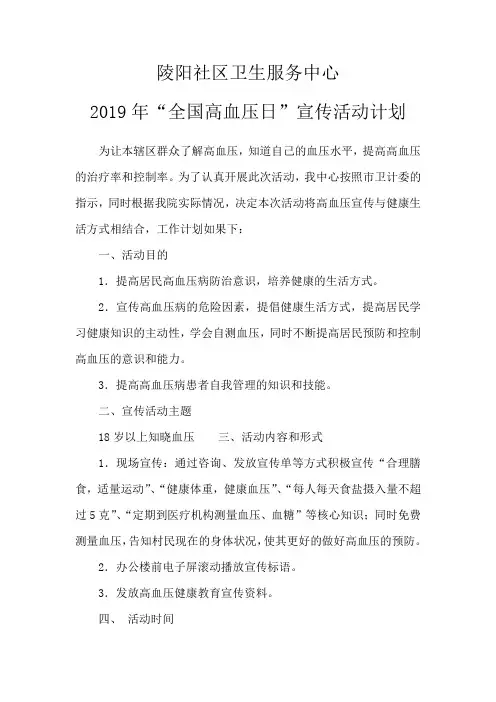 陵阳社区卫生服务中心

2019年“全国高血压日”宣传活动计划

为让本辖区群众了解高血压，知道自己的血压水平，提高高血压的治疗率和控制率。为了认真开展此次活动，我中心按照市卫计委的指示，同时根据我院实际情况，决定本次活动将高血压宣传与健康生活方式相结合，工作计划如果下：

一、活动目的

1．提高居民高血压病防治意识，培养健康的生活方式。

2．宣传高血压病的危险因素，提倡健康生活方式，提高居民学习健康知识的主动性，学会自测血压，同时不断提高居民预防和控制高血压的意识和能力。

3．提高高血压病患者自我管理的知识和技能。

二、宣传活动主题

18岁以上知晓血压　　三、活动内容和形式

1．现场宣传：通过咨询、发放宣传单等方式积极宣传“合理膳食，适量运动”、“健康体重，健康血压”、“每人每天食盐摄入量不超过5克”、“定期到医疗机构测量血压、血糖”等核心知识；同时免费测量血压，告知村民现在的身体状况，使其更好的做好高血压的预防。

2．办公楼前电子屏滚动播放宣传标语。

3．发放高血压健康教育宣传资料。

四、　活动时间